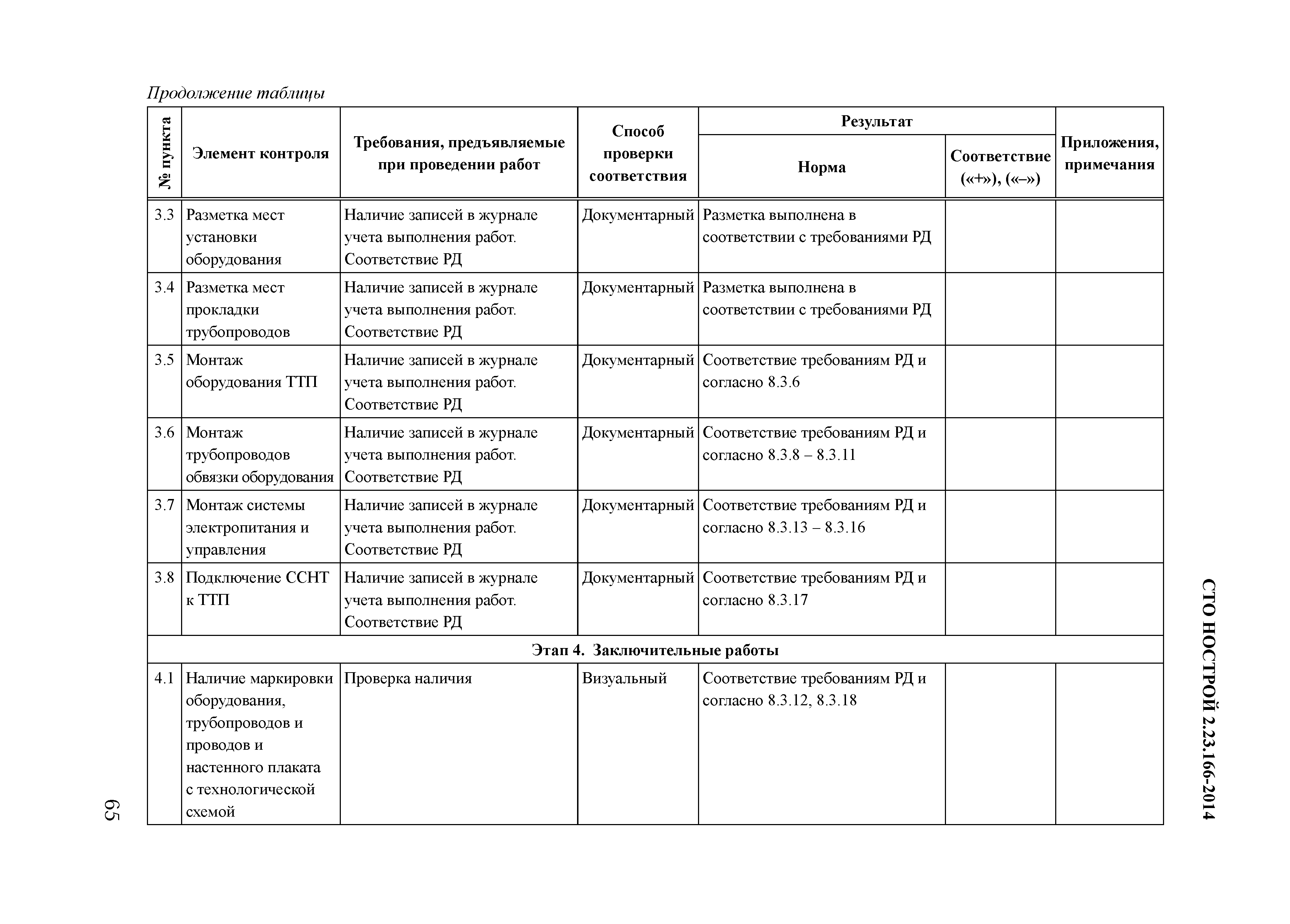 Продолжение таблицы

| № пункта | Элемент контроля | Требования, предъявляемые при проведении работ | Способ проверки соответствия | Результат: Норма | Результат: Соответствие («+»), («–») | Приложения, примечания |
|---|---|---|---|---|---|---|
| 3.3 | Разметка мест установки оборудования | Наличие записей в журнале учета выполнения работ. Соответствие РД | Документарный | Разметка выполнена в соответствии с требованиями РД | | |
| 3.4 | Разметка мест прокладки трубопроводов | Наличие записей в журнале учета выполнения работ. Соответствие РД | Документарный | Разметка выполнена в соответствии с требованиями РД | | |
| 3.5 | Монтаж оборудования ТТП | Наличие записей в журнале учета выполнения работ. Соответствие РД | Документарный | Соответствие требованиям РД и согласно 8.3.6 | | |
| 3.6 | Монтаж трубопроводов обвязки оборудования | Наличие записей в журнале учета выполнения работ. Соответствие РД | Документарный | Соответствие требованиям РД и согласно 8.3.8 – 8.3.11 | | |
| 3.7 | Монтаж системы электропитания и управления | Наличие записей в журнале учета выполнения работ. Соответствие РД | Документарный | Соответствие требованиям РД и согласно 8.3.13 – 8.3.16 | | |
| 3.8 | Подключение ССНТ к ТТП | Наличие записей в журнале учета выполнения работ. Соответствие РД | Документарный | Соответствие требованиям РД и согласно 8.3.17 | | |
| Этап 4. Заключительные работы | | | | | | |
| 4.1 | Наличие маркировки оборудования, трубопроводов и проводов и настенного плаката с технологической схемой | Проверка наличия | Визуальный | Соответствие требованиям РД и согласно 8.3.12, 8.3.18 | | |

СТО НОСТРОЙ 2.23.166-2014

65